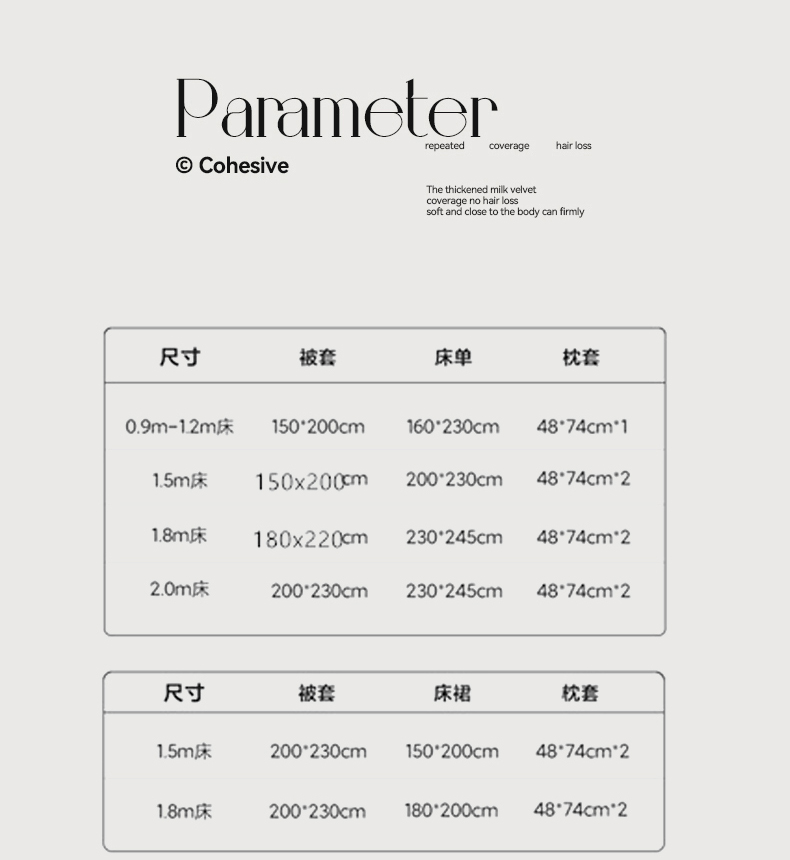 Parameter

repeated coverage hair loss

© Cohesive

The thickened milk velvet
coverage no hair loss
soft and close to the body can firmly

| 尺寸 | 被套 | 床单 | 枕套 |
|---|---|---|---|
| 0.9m-1.2m床 | 150*200cm | 160*230cm | 48*74cm*1 |
| 1.5m床 | 150x200cm | 200*230cm | 48*74cm*2 |
| 1.8m床 | 180x220cm | 230*245cm | 48*74cm*2 |
| 2.0m床 | 200*230cm | 230*245cm | 48*74cm*2 |

| 尺寸 | 被套 | 床裙 | 枕套 |
|---|---|---|---|
| 1.5m床 | 200*230cm | 150*200cm | 48*74cm*2 |
| 1.8m床 | 200*230cm | 180*200cm | 48*74cm*2 |